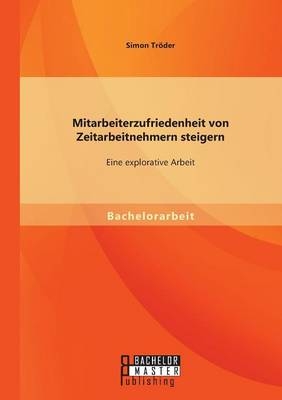 Simon Tröder

Mitarbeiterzufriedenheit von Zeitarbeitnehmern steigern

Eine explorative Arbeit

Bachelorarbeit

BACHELOR
MASTER
Publishing